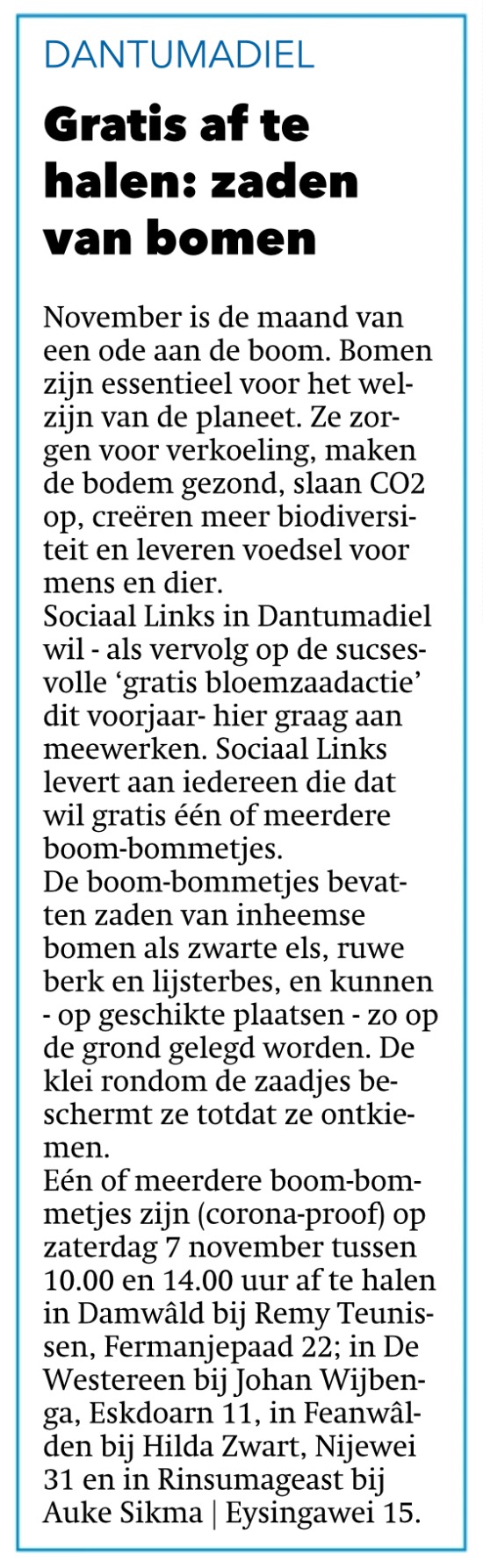 DANTUMADIEL

Gratis af te halen: zaden van bomen

November is de maand van een ode aan de boom. Bomen zijn essentieel voor het welzijn van de planeet. Ze zorgen voor verkoeling, maken de bodem gezond, slaan CO2 op, creëren meer biodiversiteit en leveren voedsel voor mens en dier.
Sociaal Links in Dantumadiel wil - als vervolg op de sucsesvolle 'gratis bloemzaadactie' dit voorjaar- hier graag aan meewerken. Sociaal Links levert aan iedereen die dat wil gratis één of meerdere boom-bommetjes.
De boom-bommetjes bevatten zaden van inheemse bomen als zwarte els, ruwe berk en lijsterbes, en kunnen - op geschikte plaatsen - zo op de grond gelegd worden. De klei rondom de zaadjes beschermt ze totdat ze ontkiemen.
Eén of meerdere boom-bommetjes zijn (corona-proof) op zaterdag 7 november tussen 10.00 en 14.00 uur af te halen in Damwâld bij Remy Teunissen, Fermanjepaad 22; in De Westereen bij Johan Wijbenga, Eskdoarn 11, in Feanwâlden bij Hilda Zwart, Nijewei 31 en in Rinsumageast bij Auke Sikma | Eysingawei 15.